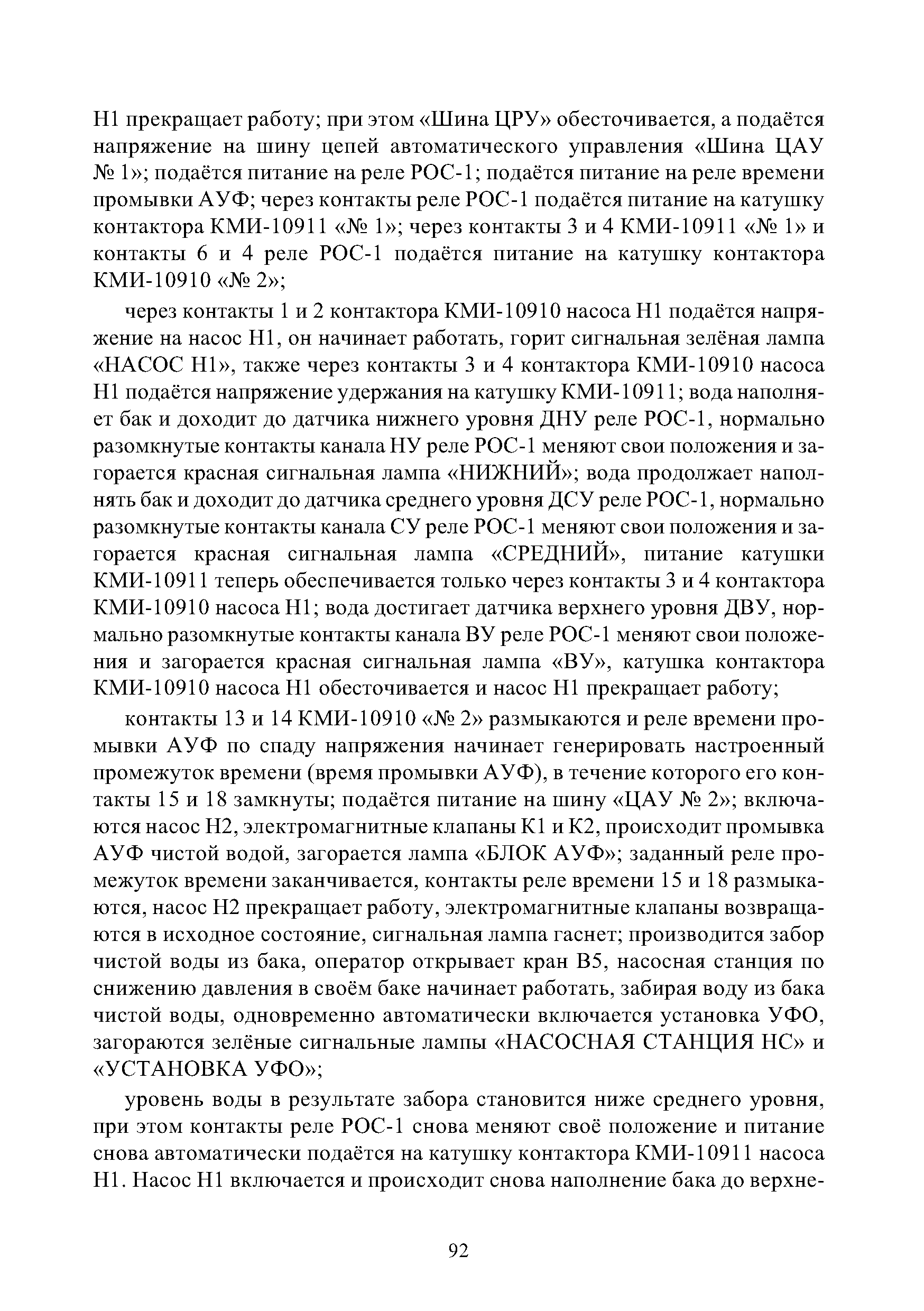 Н1 прекращает работу; при этом «Шина ЦРУ» обесточивается, а подаётся напряжение на шину цепей автоматического управления «Шина ЦАУ № 1»; подаётся питание на реле РОС-1; подаётся питание на реле времени промывки АУФ; через контакты реле РОС-1 подаётся питание на катушку контактора КМИ-10911 «№ 1»; через контакты 3 и 4 КМИ-10911 «№ 1» и контакты 6 и 4 реле РОС-1 подаётся питание на катушку контактора КМИ-10910 «№ 2»;

через контакты 1 и 2 контактора КМИ-10910 насоса Н1 подаётся напряжение на насос Н1, он начинает работать, горит сигнальная зелёная лампа «НАСОС Н1», также через контакты 3 и 4 контактора КМИ-10910 насоса Н1 подаётся напряжение удержания на катушку КМИ-10911; вода наполняет бак и доходит до датчика нижнего уровня ДНУ реле РОС-1, нормально разомкнутые контакты канала НУ реле РОС-1 меняют свои положения и загорается красная сигнальная лампа «НИЖНИЙ»; вода продолжает наполнять бак и доходит до датчика среднего уровня ДСУ реле РОС-1, нормально разомкнутые контакты канала СУ реле РОС-1 меняют свои положения и загорается красная сигнальная лампа «СРЕДНИЙ», питание катушки КМИ-10911 теперь обеспечивается только через контакты 3 и 4 контактора КМИ-10910 насоса Н1; вода достигает датчика верхнего уровня ДВУ, нормально разомкнутые контакты канала ВУ реле РОС-1 меняют свои положения и загорается красная сигнальная лампа «ВУ», катушка контактора КМИ-10910 насоса Н1 обесточивается и насос Н1 прекращает работу;

контакты 13 и 14 КМИ-10910 «№ 2» размыкаются и реле времени промывки АУФ по спаду напряжения начинает генерировать настроенный промежуток времени (время промывки АУФ), в течение которого его контакты 15 и 18 замкнуты; подаётся питание на шину «ЦАУ № 2»; включаются насос Н2, электромагнитные клапаны К1 и К2, происходит промывка АУФ чистой водой, загорается лампа «БЛОК АУФ»; заданный реле промежуток времени заканчивается, контакты реле времени 15 и 18 размыкаются, насос Н2 прекращает работу, электромагнитные клапаны возвращаются в исходное состояние, сигнальная лампа гаснет; производится забор чистой воды из бака, оператор открывает кран В5, насосная станция по снижению давления в своём баке начинает работать, забирая воду из бака чистой воды, одновременно автоматически включается установка УФО, загораются зелёные сигнальные лампы «НАСОСНАЯ СТАНЦИЯ НС» и «УСТАНОВКА УФО»;

уровень воды в результате забора становится ниже среднего уровня, при этом контакты реле РОС-1 снова меняют своё положение и питание снова автоматически подаётся на катушку контактора КМИ-10911 насоса Н1. Насос Н1 включается и происходит снова наполнение бака до верхне-

92